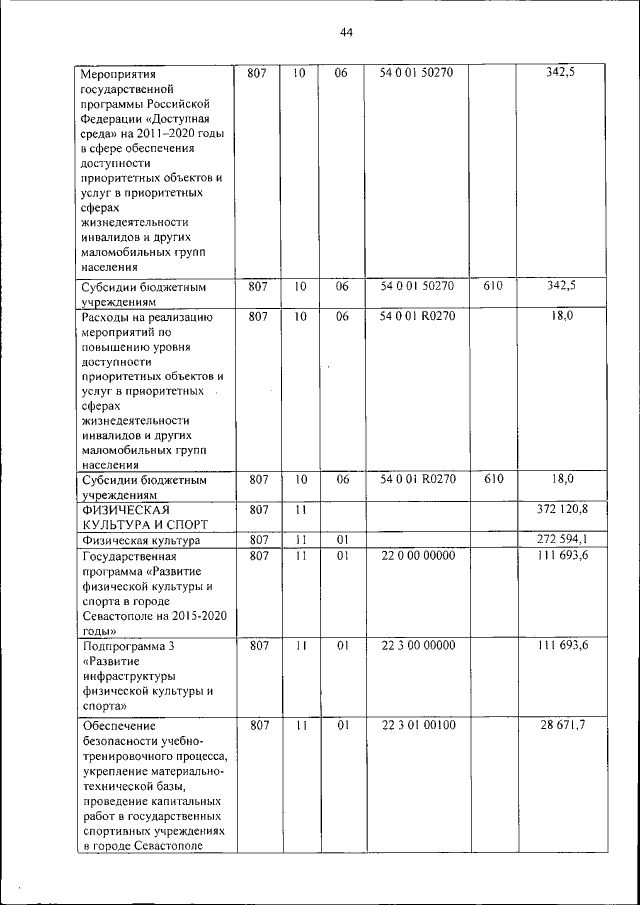 44

| | | | | | | |
|---|---|---|---|---|---|---|
| Мероприятия государственной программы Российской Федерации «Доступная среда» на 2011–2020 годы в сфере обеспечения доступности приоритетных объектов и услуг в приоритетных сферах жизнедеятельности инвалидов и других маломобильных групп населения | 807 | 10 | 06 | 54 0 01 50270 | | 342,5 |
| Субсидии бюджетным учреждениям | 807 | 10 | 06 | 54 0 01 50270 | 610 | 342,5 |
| Расходы на реализацию мероприятий по повышению уровня доступности приоритетных объектов и услуг в приоритетных сферах жизнедеятельности инвалидов и других маломобильных групп населения | 807 | 10 | 06 | 54 0 01 R0270 | | 18,0 |
| Субсидии бюджетным учреждениям | 807 | 10 | 06 | 54 0 01 R0270 | 610 | 18,0 |
| ФИЗИЧЕСКАЯ КУЛЬТУРА И СПОРТ | 807 | 11 | | | | 372 120,8 |
| Физическая культура | 807 | 11 | 01 | | | 272 594,1 |
| Государственная программа «Развитие физической культуры и спорта в городе Севастополе на 2015-2020 годы» | 807 | 11 | 01 | 22 0 00 00000 | | 111 693,6 |
| Подпрограмма 3 «Развитие инфраструктуры физической культуры и спорта» | 807 | 11 | 01 | 22 3 00 00000 | | 111 693,6 |
| Обеспечение безопасности учебно-тренировочного процесса, укрепление материально-технической базы, проведение капитальных работ в государственных спортивных учреждениях в городе Севастополе | 807 | 11 | 01 | 22 3 01 00100 | | 28 671,7 |